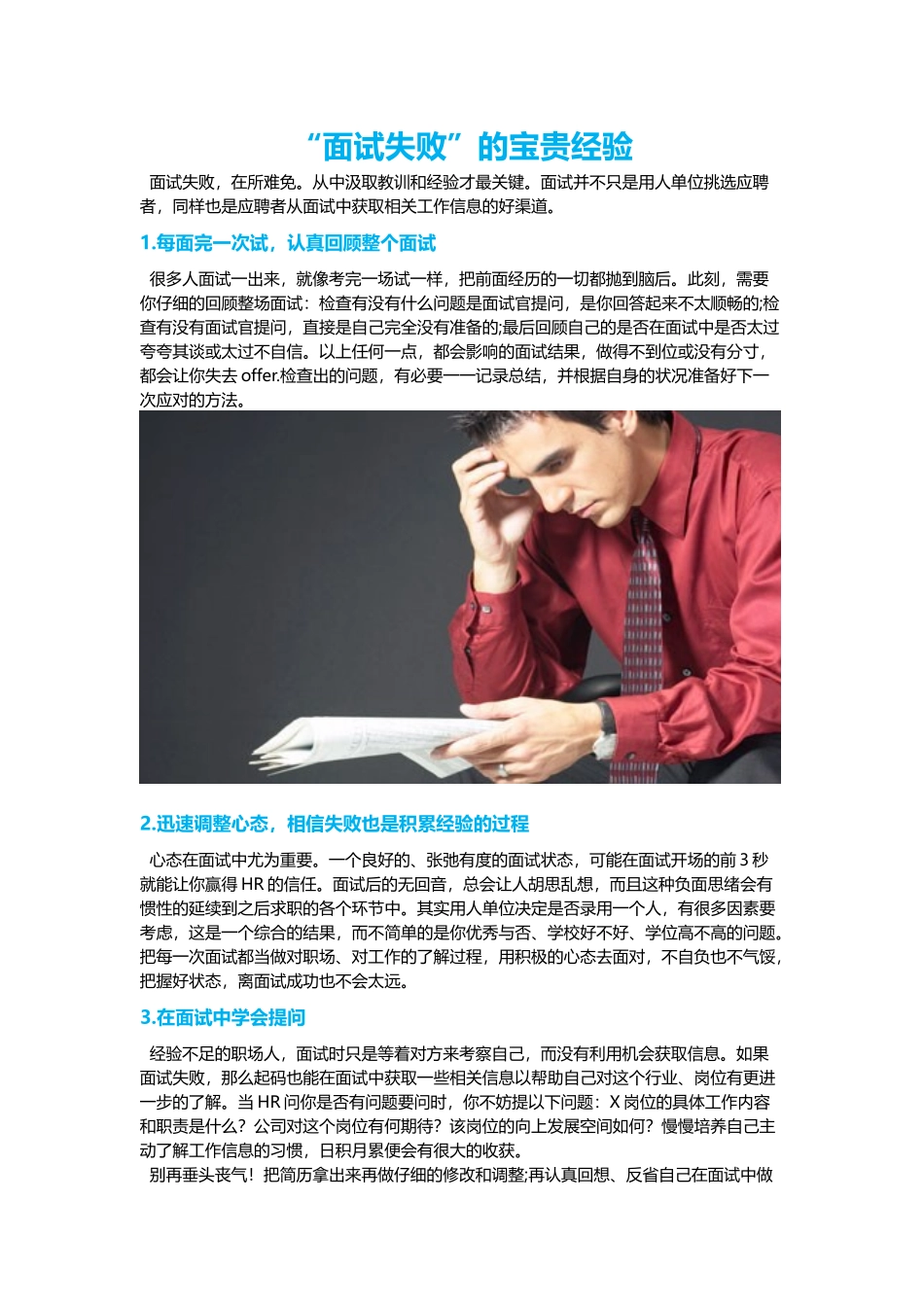 “面试失败”的宝贵经验

面试失败，在所难免。从中汲取教训和经验才最关键。面试并不只是用人单位挑选应聘者，同样也是应聘者从面试中获取相关工作信息的好渠道。

1.每面完一次试，认真回顾整个面试

很多人面试一出来，就像考完一场试一样，把前面经历的一切都抛到脑后。此刻，需要你仔细的回顾整场面试：检查有没有什么问题是面试官提问，是你回答起来不太顺畅的;检查有没有面试官提问，直接是自己完全没有准备的;最后回顾自己的是否在面试中是否太过夸夸其谈或太过不自信。以上任何一点，都会影响的面试结果，做得不到位或没有分寸，都会让你失去 offer.检查出的问题，有必要一一记录总结，并根据自身的状况准备好下一次应对的方法。

2.迅速调整心态，相信失败也是积累经验的过程

心态在面试中尤为重要。一个良好的、张弛有度的面试状态，可能在面试开场的前 3 秒就能让你赢得 HR 的信任。面试后的无回音，总会让人胡思乱想，而且这种负面思绪会有惯性的延续到之后求职的各个环节中。其实用人单位决定是否录用一个人，有很多因素要考虑，这是一个综合的结果，而不简单的是你优秀与否、学校好不好、学位高不高的问题。把每一次面试都当做对职场、对工作的了解过程，用积极的心态去面对，不自负也不气馁，把握好状态，离面试成功也不会太远。

3.在面试中学会提问

经验不足的职场人，面试时只是等着对方来考察自己，而没有利用机会获取信息。如果面试失败，那么起码也能在面试中获取一些相关信息以帮助自己对这个行业、岗位有更进一步的了解。当 HR 问你是否有问题要问时，你不妨提以下问题：X 岗位的具体工作内容和职责是什么？公司对这个岗位有何期待？该岗位的向上发展空间如何？慢慢培养自己主动了解工作信息的习惯，日积月累便会有很大的收获。

别再垂头丧气！把简历拿出来再做仔细的修改和调整;再认真回想、反省自己在面试中做